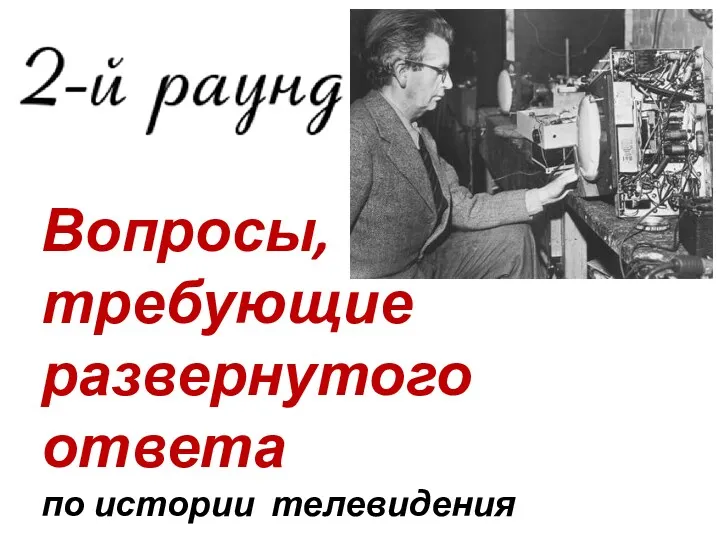 2-й раунд

Вопросы, требующие развернутого ответа

по истории телевидения